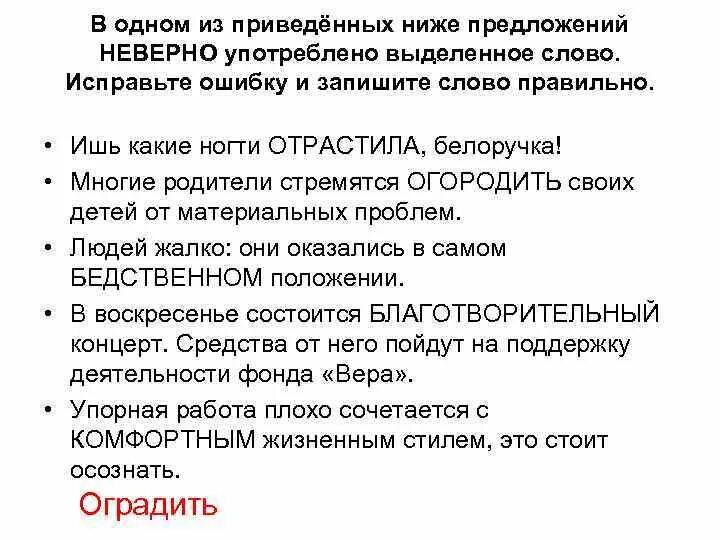 В одном из приведённых ниже предложений НЕВЕРНО употреблено выделенное слово. Исправьте ошибку и запишите слово правильно.

• Ишь какие ногти ОТРАСТИЛА, белоручка!
• Многие родители стремятся ОГОРОДИТЬ своих детей от материальных проблем.
• Людей жалко: они оказались в самом БЕДСТВЕННОМ положении.
• В воскресенье состоится БЛАГОТВОРИТЕЛЬНЫЙ концерт. Средства от него пойдут на поддержку деятельности фонда «Вера».
• Упорная работа плохо сочетается с КОМФОРТНЫМ жизненным стилем, это стоит осознать.

Оградить